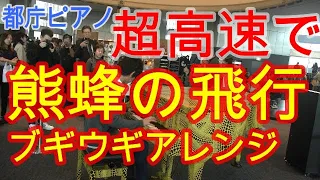 都庁ピアノ 超高速で

熊蜂の飛行

ブギウギアレンジ